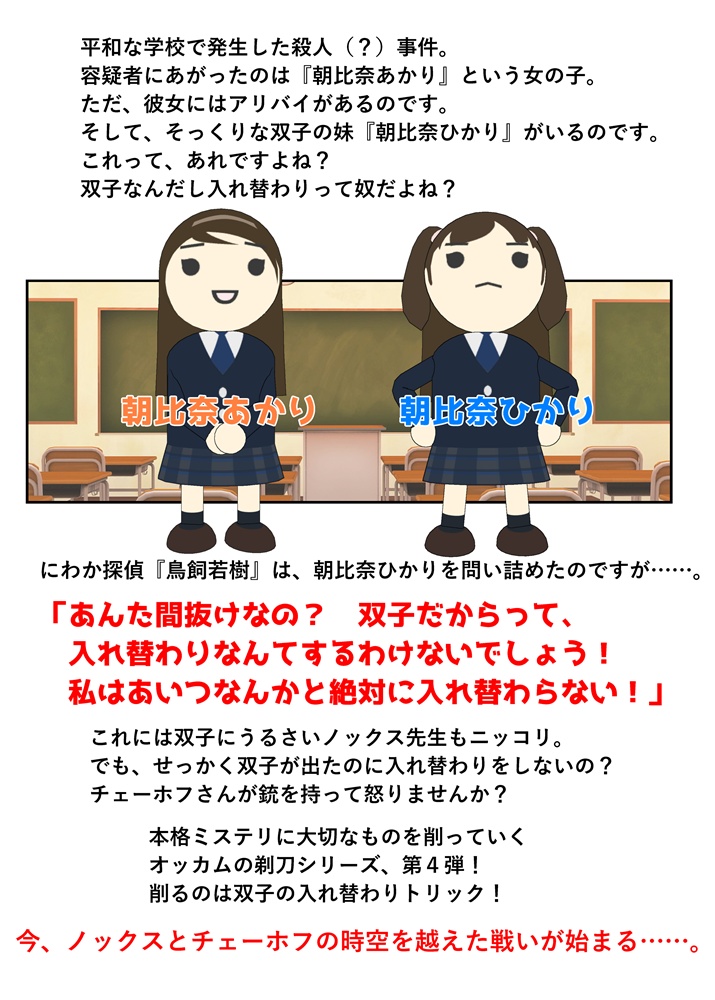 平和な学校で発生した殺人（？）事件。
容疑者にあがったのは『朝比奈あかり』という女の子。
ただ、彼女にはアリバイがあるのです。
そして、そっくりな双子の妹『朝比奈ひかり』がいるのです。
これって、あれですよね？
双子なんだし入れ替わりって奴だよね？

朝比奈あかり

朝比奈ひかり

にわか探偵『鳥飼若樹』は、朝比奈ひかりを問い詰めたのですが……。

「あんた間抜けなの？　双子だからって、
入れ替わりなんてするわけないでしょう！
私はあいつなんかと絶対に入れ替わらない！」

これには双子にうるさいノックス先生もニッコリ。
でも、せっかく双子が出たのに入れ替わりをしないの？
チェーホフさんが銃を持って怒りませんか？

本格ミステリに大切なものを削っていく
オッカムの剃刀シリーズ、第４弾！
削るのは双子の入れ替わりトリック！

今、ノックスとチェーホフの時空を越えた戦いが始まる……。